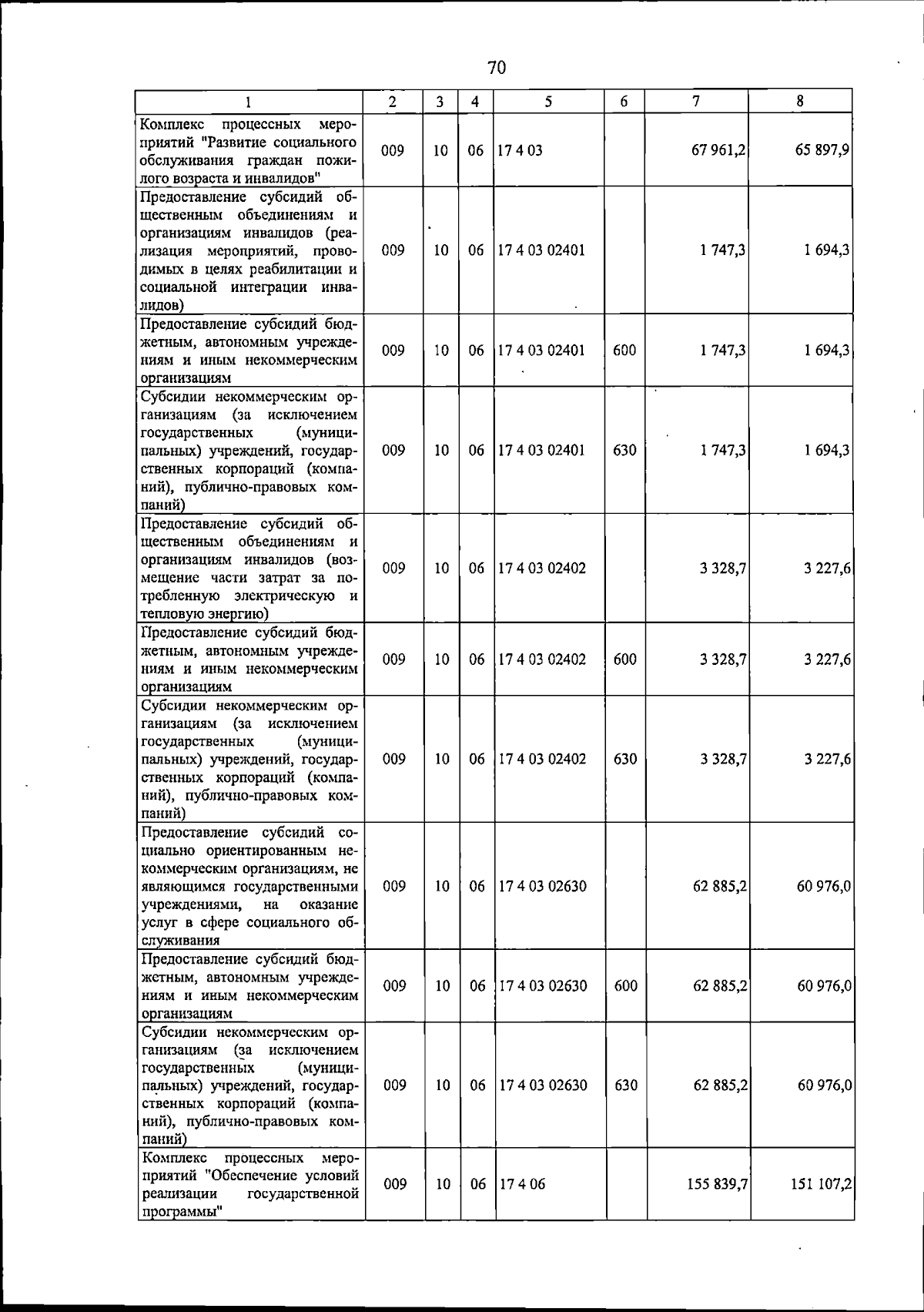 70

| 1 | 2 | 3 | 4 | 5 | 6 | 7 | 8 |
|---|---|---|---|---|---|---|---|
| Комплекс процессных мероприятий "Развитие социального обслуживания граждан пожилого возраста и инвалидов" | 009 | 10 | 06 | 17 4 03 |  | 67 961,2 | 65 897,9 |
| Предоставление субсидий общественным объединениям и организациям инвалидов (реализация мероприятий, проводимых в целях реабилитации и социальной интеграции инвалидов) | 009 | 10 | 06 | 17 4 03 02401 |  | 1 747,3 | 1 694,3 |
| Предоставление субсидий бюджетным, автономным учреждениям и иным некоммерческим организациям | 009 | 10 | 06 | 17 4 03 02401 | 600 | 1 747,3 | 1 694,3 |
| Субсидии некоммерческим организациям (за исключением государственных (муниципальных) учреждений, государственных корпораций (компаний), публично-правовых компаний) | 009 | 10 | 06 | 17 4 03 02401 | 630 | 1 747,3 | 1 694,3 |
| Предоставление субсидий общественным объединениям и организациям инвалидов (возмещение части затрат за потребленную электрическую и тепловую энергию) | 009 | 10 | 06 | 17 4 03 02402 |  | 3 328,7 | 3 227,6 |
| Предоставление субсидий бюджетным, автономным учреждениям и иным некоммерческим организациям | 009 | 10 | 06 | 17 4 03 02402 | 600 | 3 328,7 | 3 227,6 |
| Субсидии некоммерческим организациям (за исключением государственных (муниципальных) учреждений, государственных корпораций (компаний), публично-правовых компаний) | 009 | 10 | 06 | 17 4 03 02402 | 630 | 3 328,7 | 3 227,6 |
| Предоставление субсидий социально ориентированным некоммерческим организациям, не являющимся государственными учреждениями, на оказание услуг в сфере социального обслуживания | 009 | 10 | 06 | 17 4 03 02630 |  | 62 885,2 | 60 976,0 |
| Предоставление субсидий бюджетным, автономным учреждениям и иным некоммерческим организациям | 009 | 10 | 06 | 17 4 03 02630 | 600 | 62 885,2 | 60 976,0 |
| Субсидии некоммерческим организациям (за исключением государственных (муниципальных) учреждений, государственных корпораций (компаний), публично-правовых компаний) | 009 | 10 | 06 | 17 4 03 02630 | 630 | 62 885,2 | 60 976,0 |
| Комплекс процессных мероприятий "Обеспечение условий реализации государственной программы" | 009 | 10 | 06 | 17 4 06 |  | 155 839,7 | 151 107,2 |